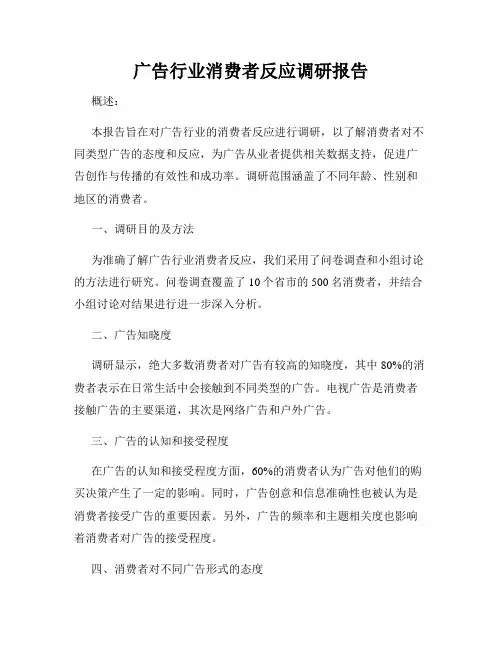 广告行业消费者反应调研报告

概述：

本报告旨在对广告行业的消费者反应进行调研，以了解消费者对不同类型广告的态度和反应，为广告从业者提供相关数据支持，促进广告创作与传播的有效性和成功率。调研范围涵盖了不同年龄、性别和地区的消费者。

一、调研目的及方法

为准确了解广告行业消费者反应，我们采用了问卷调查和小组讨论的方法进行研究。问卷调查覆盖了10个省市的500名消费者，并结合小组讨论对结果进行进一步深入分析。

二、广告知晓度

调研显示，绝大多数消费者对广告有较高的知晓度，其中80%的消费者表示在日常生活中会接触到不同类型的广告。电视广告是消费者接触广告的主要渠道，其次是网络广告和户外广告。

三、广告的认知和接受程度

在广告的认知和接受程度方面，60%的消费者认为广告对他们的购买决策产生了一定的影响。同时，广告创意和信息准确性也被认为是消费者接受广告的重要因素。另外，广告的频率和主题相关度也影响着消费者对广告的接受程度。

四、消费者对不同广告形式的态度